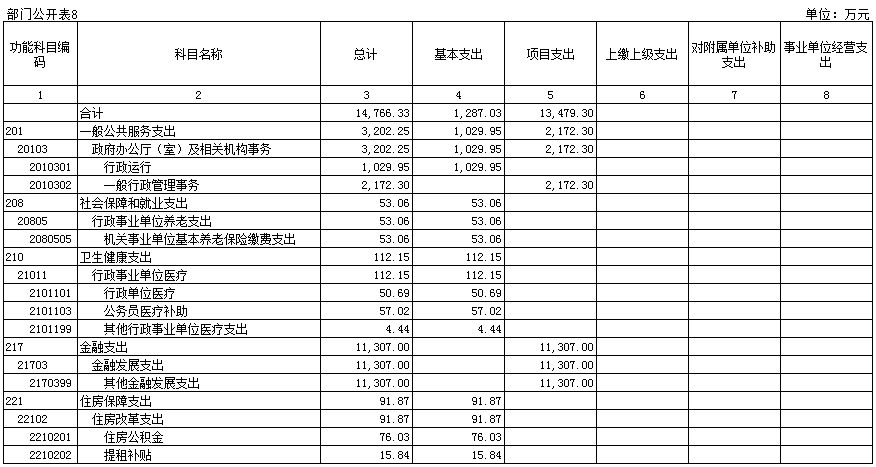 部门公开表8

单位：万元

| 功能科目编码 | 科目名称 | 总计 | 基本支出 | 项目支出 | 上缴上级支出 | 对附属单位补助支出 | 事业单位经营支出 |
|---|---|---|---|---|---|---|---|
| 1 | 2 | 3 | 4 | 5 | 6 | 7 | 8 |
| | 合计 | 14,766.33 | 1,287.03 | 13,479.30 | | | |
| 201 | 一般公共服务支出 | 3,202.25 | 1,029.95 | 2,172.30 | | | |
| 20103 | 政府办公厅（室）及相关机构事务 | 3,202.25 | 1,029.95 | 2,172.30 | | | |
| 2010301 | 行政运行 | 1,029.95 | 1,029.95 | | | | |
| 2010302 | 一般行政管理事务 | 2,172.30 | | 2,172.30 | | | |
| 208 | 社会保障和就业支出 | 53.06 | 53.06 | | | | |
| 20805 | 行政事业单位养老支出 | 53.06 | 53.06 | | | | |
| 2080505 | 机关事业单位基本养老保险缴费支出 | 53.06 | 53.06 | | | | |
| 210 | 卫生健康支出 | 112.15 | 112.15 | | | | |
| 21011 | 行政事业单位医疗 | 112.15 | 112.15 | | | | |
| 2101101 | 行政单位医疗 | 50.69 | 50.69 | | | | |
| 2101103 | 公务员医疗补助 | 57.02 | 57.02 | | | | |
| 2101199 | 其他行政事业单位医疗支出 | 4.44 | 4.44 | | | | |
| 217 | 金融支出 | 11,307.00 | | 11,307.00 | | | |
| 21703 | 金融发展支出 | 11,307.00 | | 11,307.00 | | | |
| 2170399 | 其他金融发展支出 | 11,307.00 | | 11,307.00 | | | |
| 221 | 住房保障支出 | 91.87 | 91.87 | | | | |
| 22102 | 住房改革支出 | 91.87 | 91.87 | | | | |
| 2210201 | 住房公积金 | 76.03 | 76.03 | | | | |
| 2210202 | 提租补贴 | 15.84 | 15.84 | | | | |